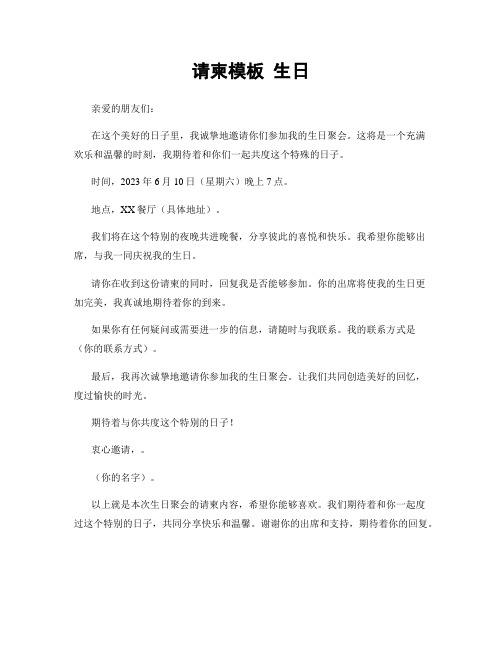 请柬模板 生日

亲爱的朋友们：

在这个美好的日子里，我诚挚地邀请你们参加我的生日聚会。这将是一个充满欢乐和温馨的时刻，我期待着和你们一起共度这个特殊的日子。

时间，2023 年 6 月 10 日（星期六）晚上 7 点。

地点，XX 餐厅（具体地址）。

我们将在这个特别的夜晚共进晚餐，分享彼此的喜悦和快乐。我希望你能够出席，与我一同庆祝我的生日。

请你在收到这份请柬的同时，回复我是否能够参加。你的出席将使我的生日更加完美，我真诚地期待着你的到来。

如果你有任何疑问或需要进一步的信息，请随时与我联系。我的联系方式是（你的联系方式）。

最后，我再次诚挚地邀请你参加我的生日聚会。让我们共同创造美好的回忆，度过愉快的时光。

期待着与你共度这个特别的日子！

衷心邀请，。

（你的名字）。

以上就是本次生日聚会的请柬内容，希望你能够喜欢。我们期待着和你一起度过这个特别的日子，共同分享快乐和温馨。谢谢你的出席和支持，期待着你的回复。